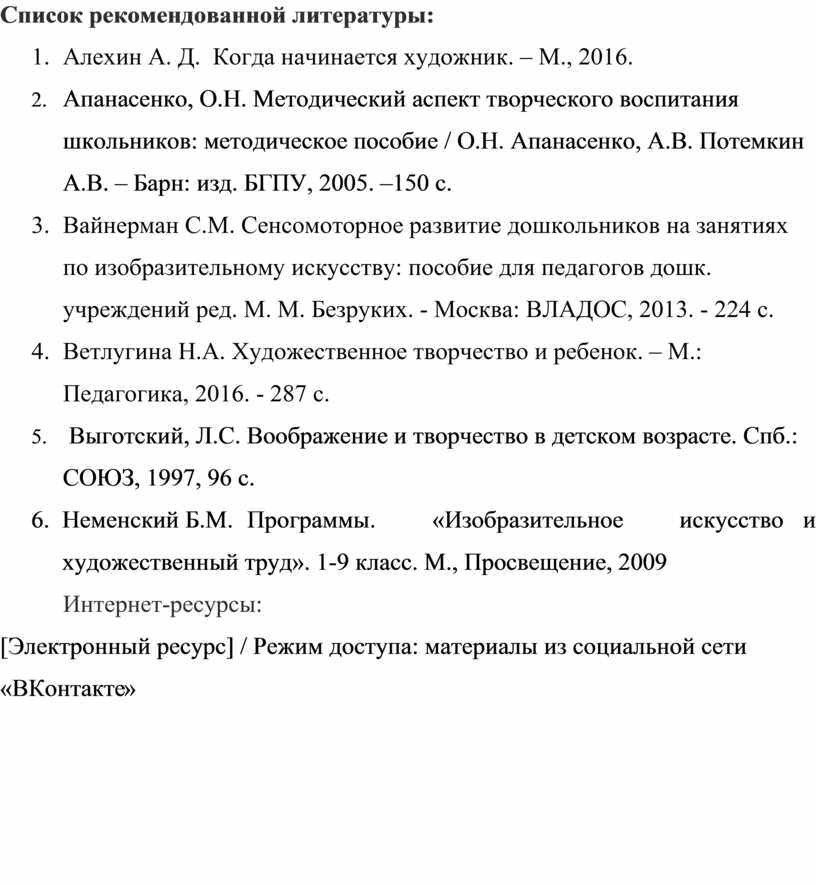 Список рекомендованной литературы:

1. Алехин А. Д. Когда начинается художник. – М., 2016.
2. Апанасенко, О.Н. Методический аспект творческого воспитания школьников: методическое пособие / О.Н. Апанасенко, А.В. Потемкин А.В. – Барн: изд. БГПУ, 2005. –150 с.
3. Вайнерман С.М. Сенсомоторное развитие дошкольников на занятиях по изобразительному искусству: пособие для педагогов дошк. учреждений ред. М. М. Безруких. - Москва: ВЛАДОС, 2013. - 224 с.
4. Ветлугина Н.А. Художественное творчество и ребенок. – М.: Педагогика, 2016. - 287 с.
5. Выготский, Л.С. Воображение и творчество в детском возрасте. Спб.: СОЮЗ, 1997, 96 с.
6. Неменский Б.М. Программы. «Изобразительное искусство и художественный труд». 1-9 класс. М., Просвещение, 2009

Интернет-ресурсы:

[Электронный ресурс] / Режим доступа: материалы из социальной сети «ВКонтакте»